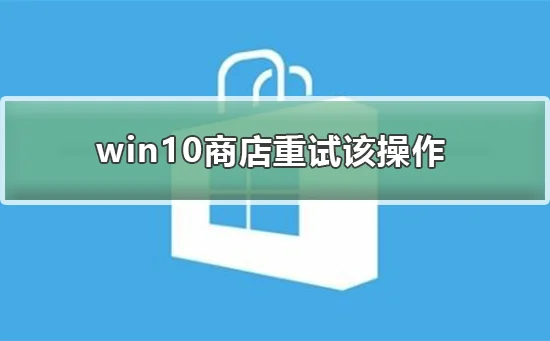 win10商店重试该操作